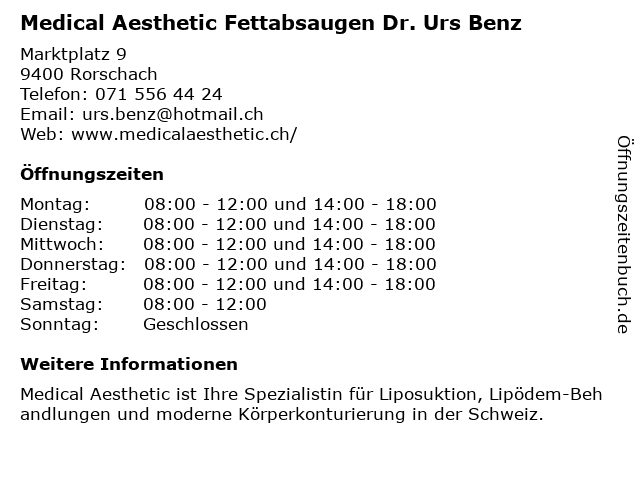 Medical Aesthetic Fettabsaugen Dr. Urs Benz

Marktplatz 9
9400 Rorschach
Telefon: 071 556 44 24
Email: urs.benz@hotmail.ch
Web: www.medicalaesthetic.ch/

Öffnungszeiten

Montag: 08:00 - 12:00 und 14:00 - 18:00
Dienstag: 08:00 - 12:00 und 14:00 - 18:00
Mittwoch: 08:00 - 12:00 und 14:00 - 18:00
Donnerstag: 08:00 - 12:00 und 14:00 - 18:00
Freitag: 08:00 - 12:00 und 14:00 - 18:00
Samstag: 08:00 - 12:00
Sonntag: Geschlossen

Weitere Informationen

Medical Aesthetic ist Ihre Spezialistin für Liposuktion, Lipödem-Behandlungen und moderne Körperkonturierung in der Schweiz.

Öffnungszeitenbuch.de